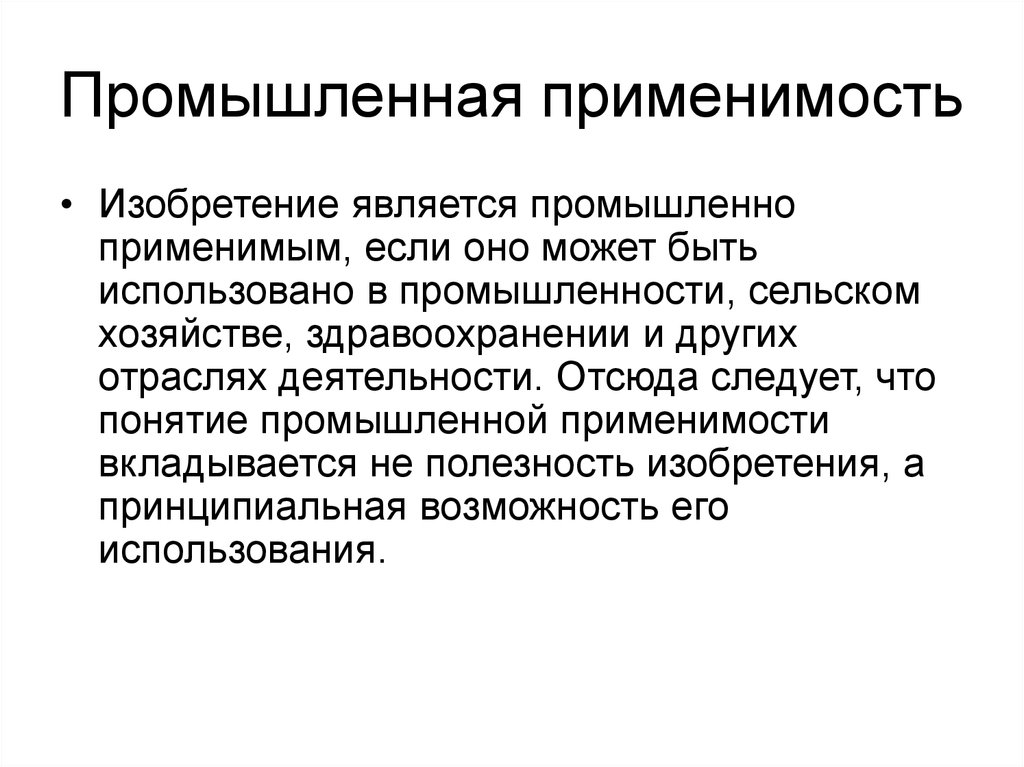 Промышленная применимость

• Изобретение является промышленно применимым, если оно может быть использовано в промышленности, сельском хозяйстве, здравоохранении и других отраслях деятельности. Отсюда следует, что понятие промышленной применимости вкладывается не полезность изобретения, а принципиальная возможность его использования.